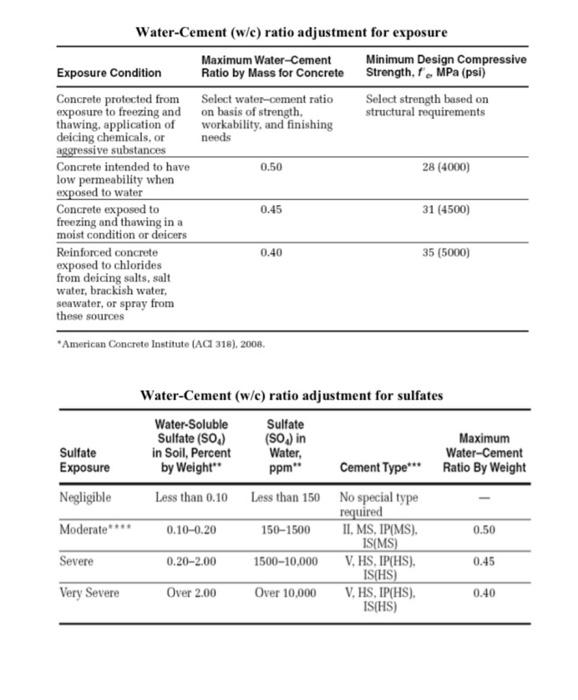 Water-Cement (w/c) ratio adjustment for exposure

| Exposure Condition | Maximum Water–Cement Ratio by Mass for Concrete | Minimum Design Compressive Strength, $f'_c$, MPa (psi) |
|---|---|---|
| Concrete protected from exposure to freezing and thawing, application of deicing chemicals, or aggressive substances | Select water–cement ratio on basis of strength, workability, and finishing needs | Select strength based on structural requirements |
| Concrete intended to have low permeability when exposed to water | 0.50 | 28 (4000) |
| Concrete exposed to freezing and thawing in a moist condition or deicers | 0.45 | 31 (4500) |
| Reinforced concrete exposed to chlorides from deicing salts, salt water, brackish water, seawater, or spray from these sources | 0.40 | 35 (5000) |

*American Concrete Institute (ACI 318), 2008.

Water-Cement (w/c) ratio adjustment for sulfates

| Sulfate Exposure | Water-Soluble Sulfate ($SO_4$) in Soil, Percent by Weight** | Sulfate ($SO_4$) in Water, ppm** | Cement Type*** | Maximum Water–Cement Ratio By Weight |
|---|---|---|---|---|
| Negligible | Less than 0.10 | Less than 150 | No special type required | — |
| Moderate**** | 0.10–0.20 | 150–1500 | II, MS, IP(MS), IS(MS) | 0.50 |
| Severe | 0.20–2.00 | 1500–10,000 | V, HS, IP(HS), IS(HS) | 0.45 |
| Very Severe | Over 2.00 | Over 10,000 | V, HS, IP(HS), IS(HS) | 0.40 |